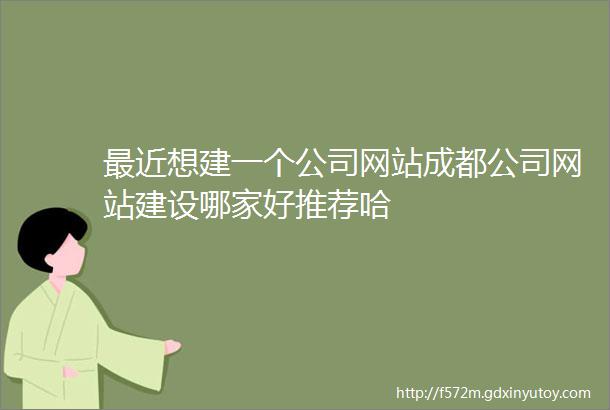 最近想建一个公司网站成都公司网站建设哪家好推荐哈

http://f572m.gdxinyutoy.com